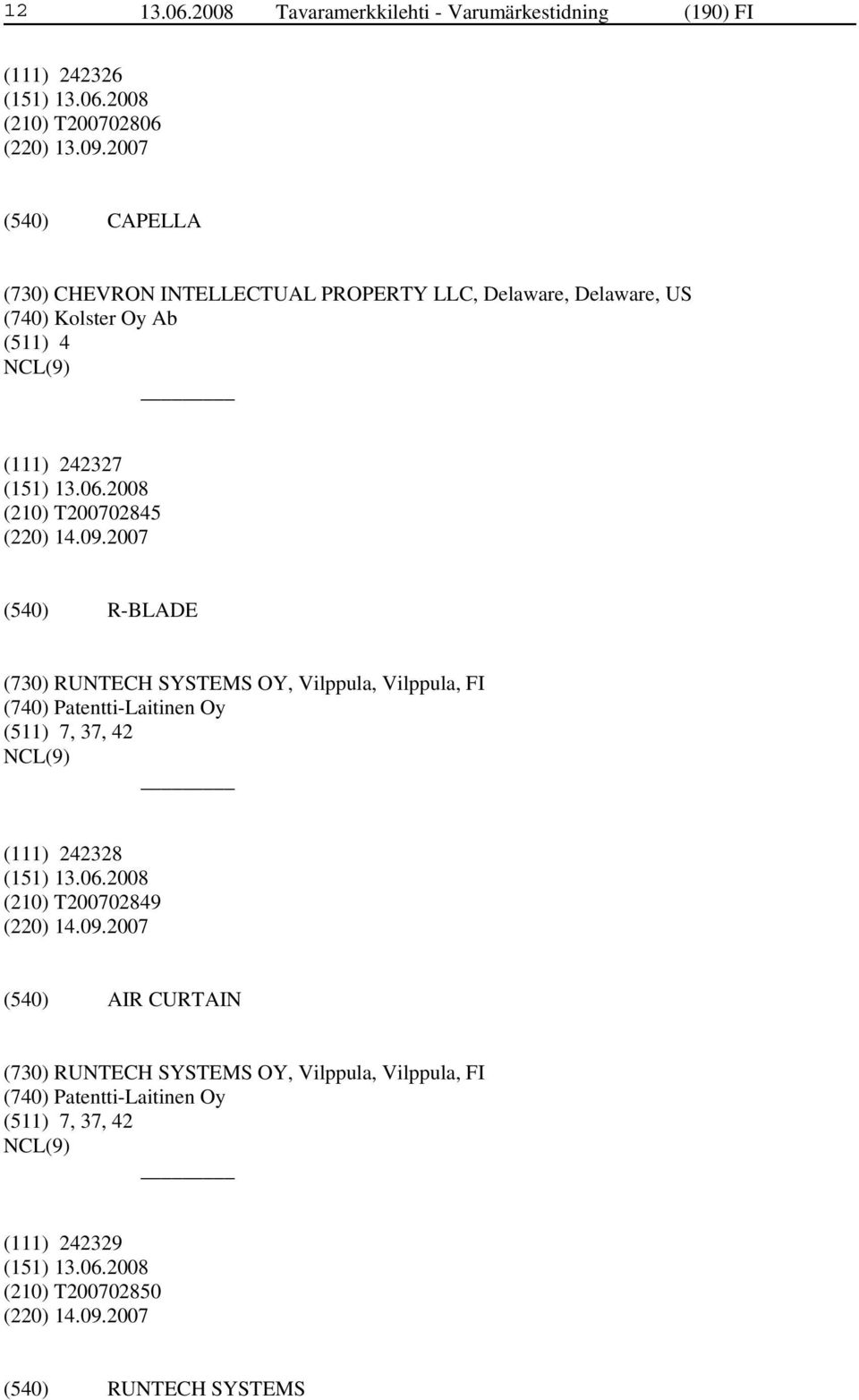 12 13.06.2008 Tavaramerkkilehti - Varumärkestidning (190) FI

(111) 242326
(151) 13.06.2008
(210) T200702806
(220) 13.09.2007

(540) CAPELLA

(730) CHEVRON INTELLECTUAL PROPERTY LLC, Delaware, Delaware, US
(740) Kolster Oy Ab
(511) 4
NCL(9)

(111) 242327
(151) 13.06.2008
(210) T200702845
(220) 14.09.2007

(540) R-BLADE

(730) RUNTECH SYSTEMS OY, Vilppula, Vilppula, FI
(740) Patentti-Laitinen Oy
(511) 7, 37, 42
NCL(9)

(111) 242328
(151) 13.06.2008
(210) T200702849
(220) 14.09.2007

(540) AIR CURTAIN

(730) RUNTECH SYSTEMS OY, Vilppula, Vilppula, FI
(740) Patentti-Laitinen Oy
(511) 7, 37, 42
NCL(9)

(111) 242329
(151) 13.06.2008
(210) T200702850
(220) 14.09.2007

(540) RUNTECH SYSTEMS